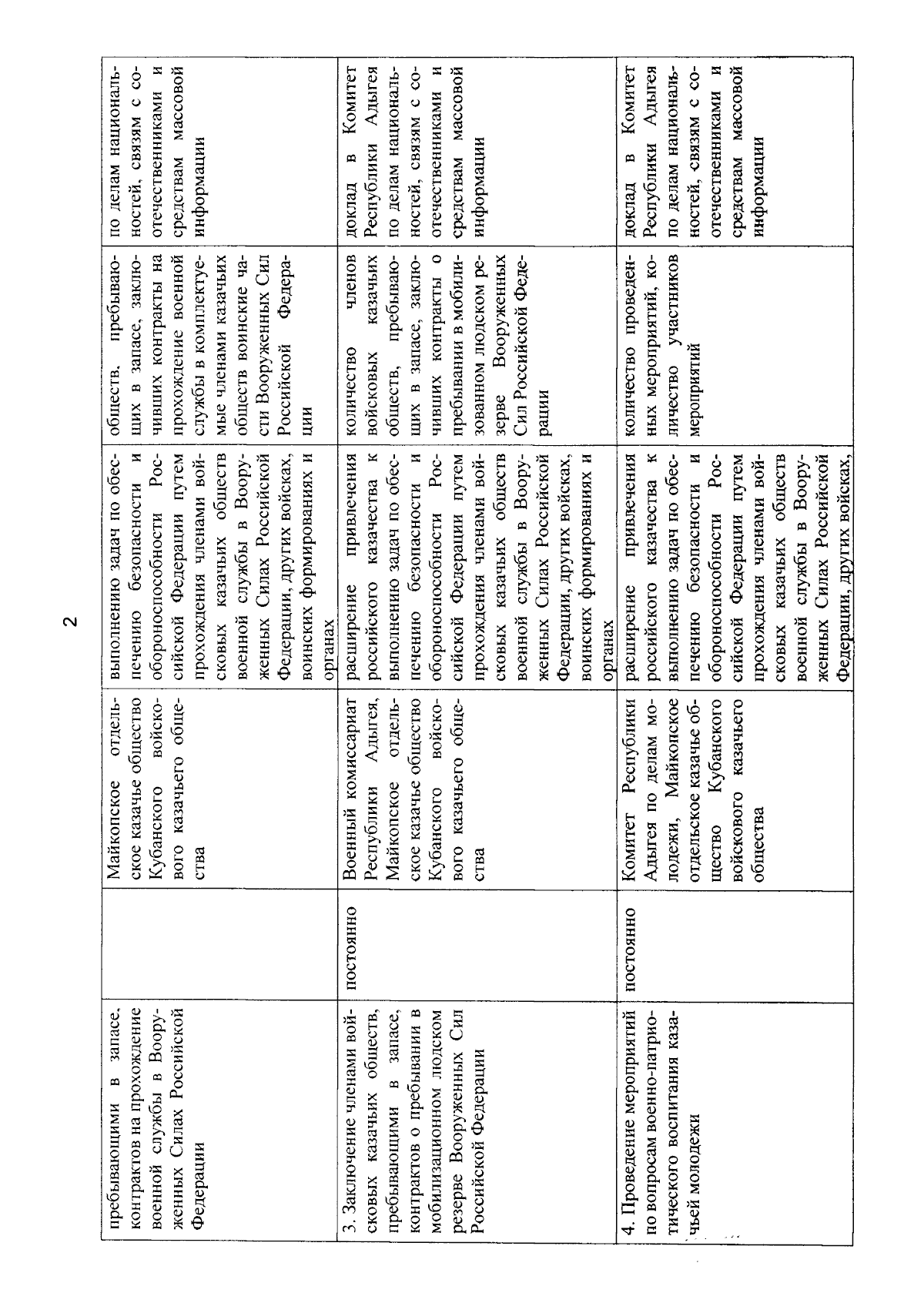 2

| | | | | | |
|---|---|---|---|---|---|
| пребывающими в запасе, контрактов на прохождение военной службы в Вооруженных Силах Российской Федерации | | Майкопское отдельское казачье общество Кубанского войскового казачьего общества | выполнению задач по обеспечению безопасности и обороноспособности Российской Федерации путем прохождения членами войсковых казачьих обществ военной службы в Вооруженных Силах Российской Федерации, других войсках, воинских формированиях и органах | обществ, пребывающих в запасе, заключивших контракты на прохождение военной службы в комплектуемые членами казачьих обществ воинские части Вооруженных Сил Российской Федерации | по делам национальностей, связям с соотечественниками и средствам массовой информации |
| 3. Заключение членами войсковых казачьих обществ, пребывающими в запасе, контрактов о пребывании в мобилизационном людском резерве Вооруженных Сил Российской Федерации | постоянно | Военный комиссариат Республики Адыгея, Майкопское отдельское казачье общество Кубанского войскового казачьего общества | расширение привлечения российского казачества к выполнению задач по обеспечению безопасности и обороноспособности Российской Федерации путем прохождения членами войсковых казачьих обществ военной службы в Вооруженных Силах Российской Федерации, других войсках, воинских формированиях и органах | количество членов войсковых казачьих обществ, пребывающих в запасе, заключивших контракты о пребывании в мобилизованном людском резерве Вооруженных Сил Российской Федерации | доклад в Комитет Республики Адыгея по делам национальностей, связям с соотечественниками и средствам массовой информации |
| 4. Проведение мероприятий по вопросам военно-патриотического воспитания казачьей молодежи | постоянно | Комитет Республики Адыгея по делам молодежи, Майкопское отдельское казачье общество Кубанского войскового казачьего общества | расширение привлечения российского казачества к выполнению задач по обеспечению безопасности и обороноспособности Российской Федерации путем прохождения членами войсковых казачьих обществ военной службы в Вооруженных Силах Российской Федерации, других войсках, | количество проведенных мероприятий, количество участников мероприятий | доклад в Комитет Республики Адыгея по делам национальностей, связям с соотечественниками и средствам массовой информации |